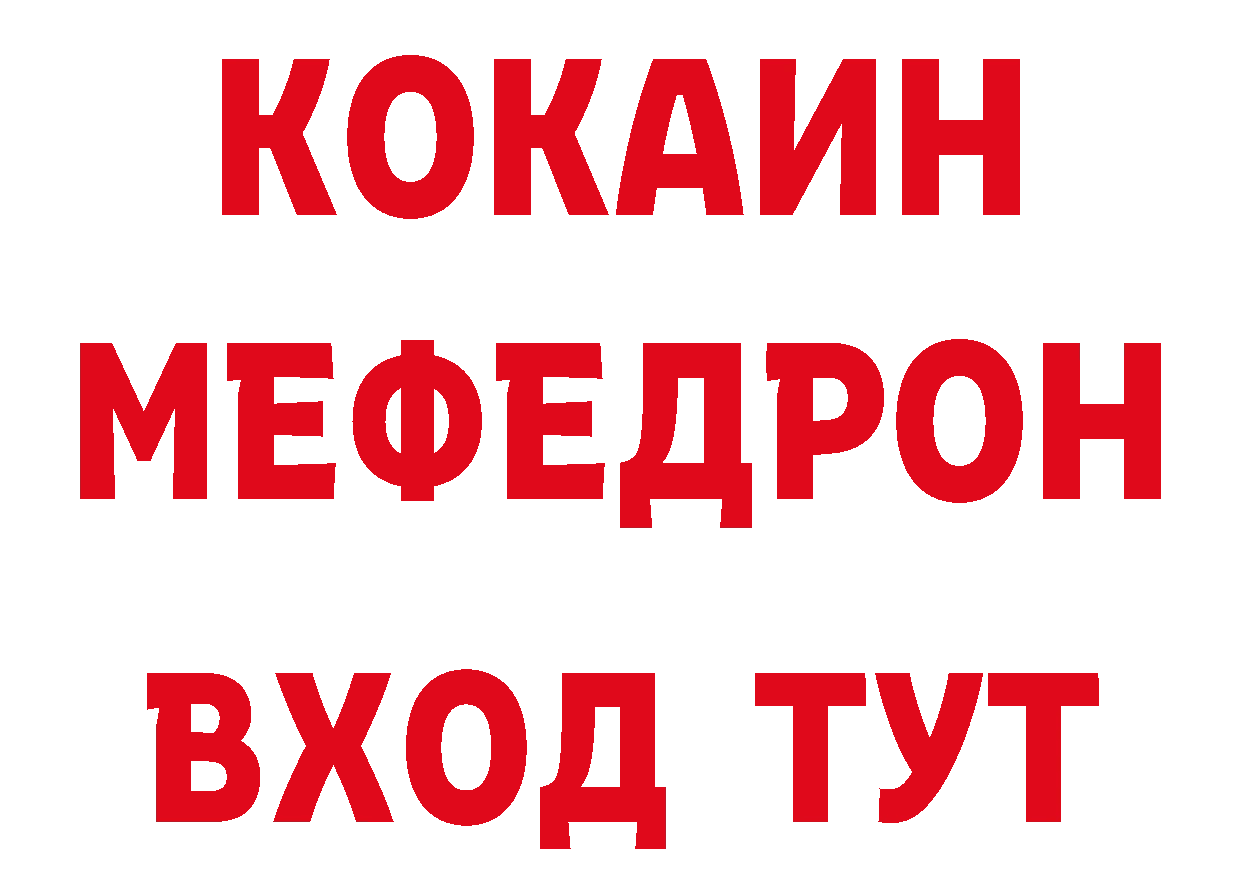 КОКАИН
МЕФЕДРОН
ВХОД ТУТ